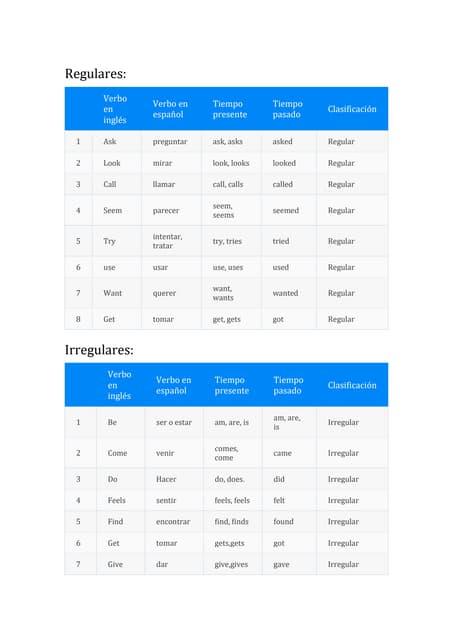 Regulares:

| | Verbo en inglés | Verbo en español | Tiempo presente | Tiempo pasado | Clasificación |
|---|---|---|---|---|---|
| 1 | Ask | preguntar | ask, asks | asked | Regular |
| 2 | Look | mirar | look, looks | looked | Regular |
| 3 | Call | llamar | call, calls | called | Regular |
| 4 | Seem | parecer | seem, seems | seemed | Regular |
| 5 | Try | intentar, tratar | try, tries | tried | Regular |
| 6 | use | usar | use, uses | used | Regular |
| 7 | Want | querer | want, wants | wanted | Regular |
| 8 | Get | tomar | get, gets | got | Regular |

Irregulares:

| | Verbo en inglés | Verbo en español | Tiempo presente | Tiempo pasado | Clasificación |
|---|---|---|---|---|---|
| 1 | Be | ser o estar | am, are, is | am, are, is | Irregular |
| 2 | Come | venir | comes, come | came | Irregular |
| 3 | Do | Hacer | do, does. | did | Irregular |
| 4 | Feels | sentir | feels, feels | felt | Irregular |
| 5 | Find | encontrar | find, finds | found | Irregular |
| 6 | Get | tomar | gets,gets | got | Irregular |
| 7 | Give | dar | give,gives | gave | Irregular |